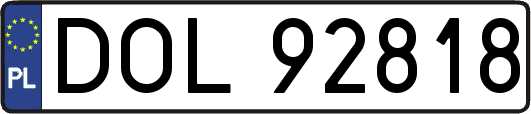 PL
DOL 92818